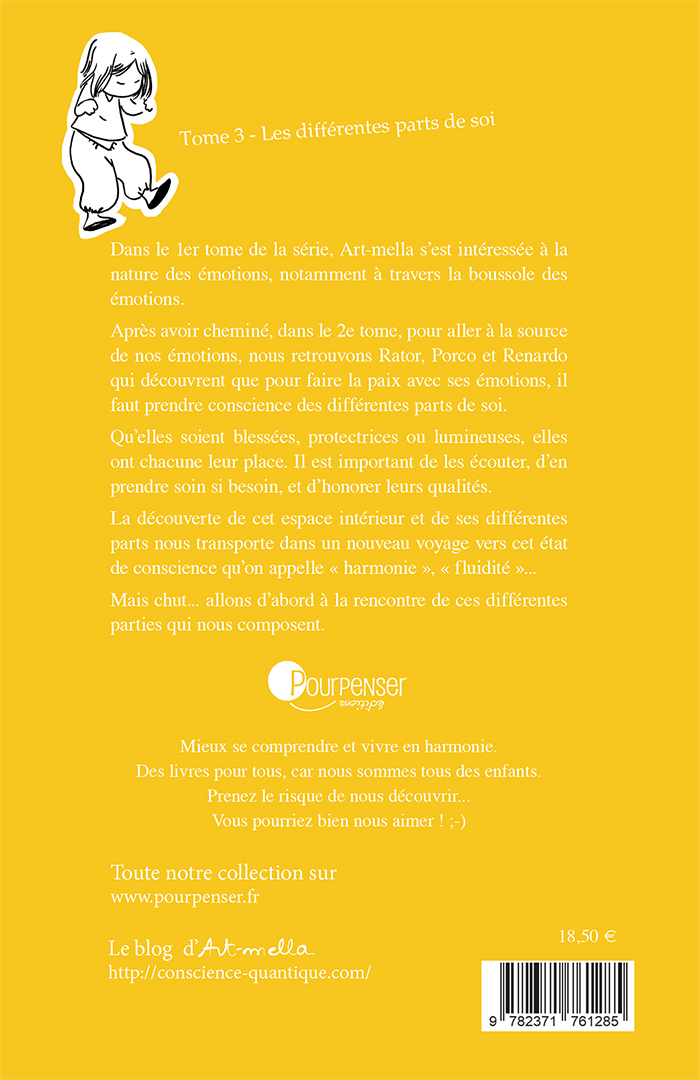 Tome 3 - Les différentes parts de soi

Dans le 1er tome de la série, Art-mella s'est intéressée à la nature des émotions, notamment à travers la boussole des émotions.

Après avoir cheminé, dans le 2e tome, pour aller à la source de nos émotions, nous retrouvons Rator, Porco et Renardo qui découvrent que pour faire la paix avec ses émotions, il faut prendre conscience des différentes parts de soi.

Qu'elles soient blessées, protectrices ou lumineuses, elles ont chacune leur place. Il est important de les écouter, d'en prendre soin si besoin, et d'honorer leurs qualités.

La découverte de cet espace intérieur et de ses différentes parts nous transporte dans un nouveau voyage vers cet état de conscience qu'on appelle « harmonie », « fluidité »...

Mais chut... allons d'abord à la rencontre de ces différentes parties qui nous composent.

Pourpenser éditions

Mieux se comprendre et vivre en harmonie.
Des livres pour tous, car nous sommes tous des enfants.
Prenez le risque de nous découvrir...
Vous pourriez bien nous aimer ! ;-)

Toute notre collection sur
www.pourpenser.fr

Le blog d'Art-mella
http://conscience-quantique.com/

18,50 €

9 782371 761285